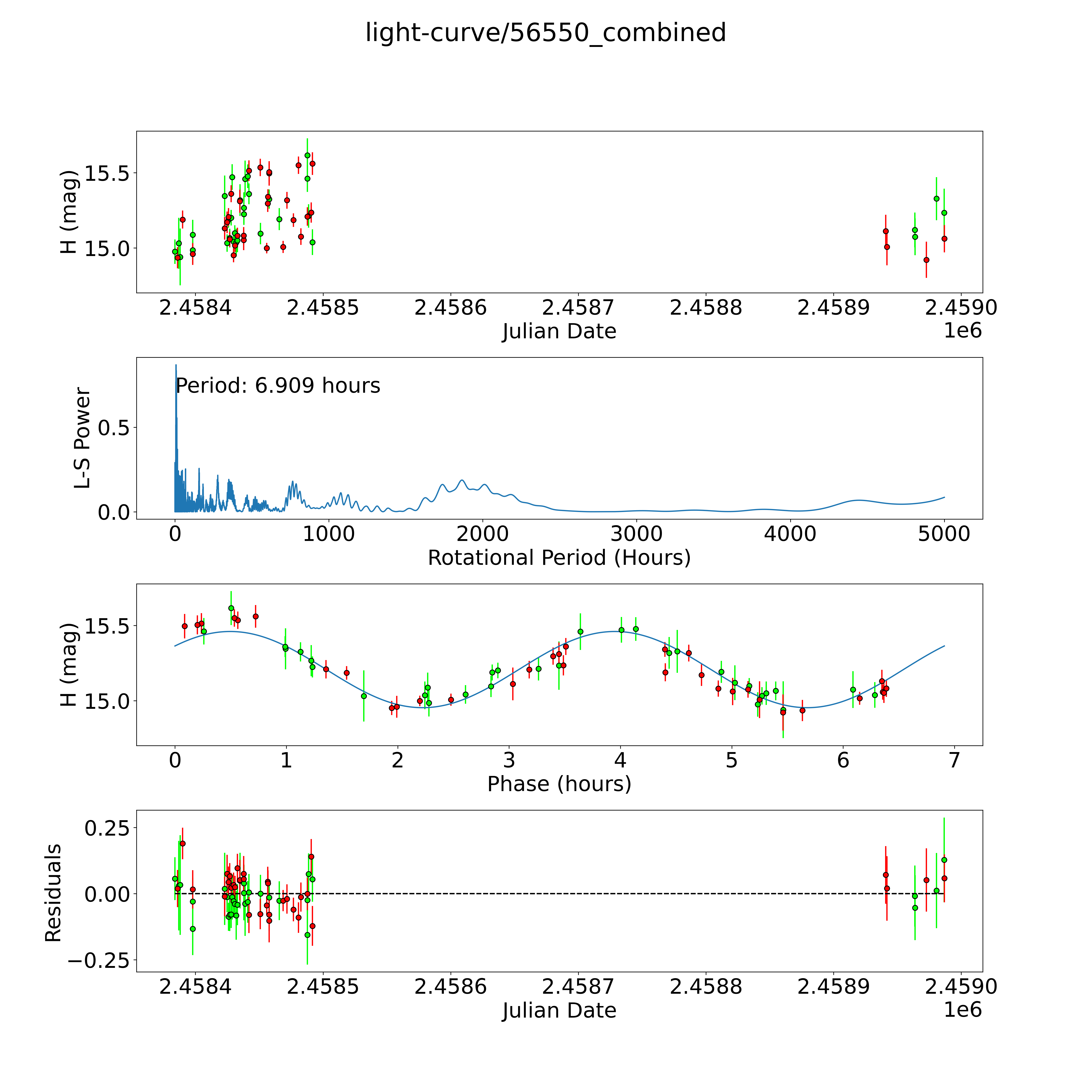 light-curve/56550_combined

H (mag)
15.5
15.0
2.4584 2.4585 2.4586 2.4587 2.4588 2.4589 2.4590
Julian Date
1e6

L-S Power
Period: 6.909 hours
0.5
0.0
0 1000 2000 3000 4000 5000
Rotational Period (Hours)

H (mag)
15.5
15.0
0 1 2 3 4 5 6 7
Phase (hours)

Residuals
0.25
0.00
−0.25
2.4584 2.4585 2.4586 2.4587 2.4588 2.4589 2.4590
Julian Date
1e6